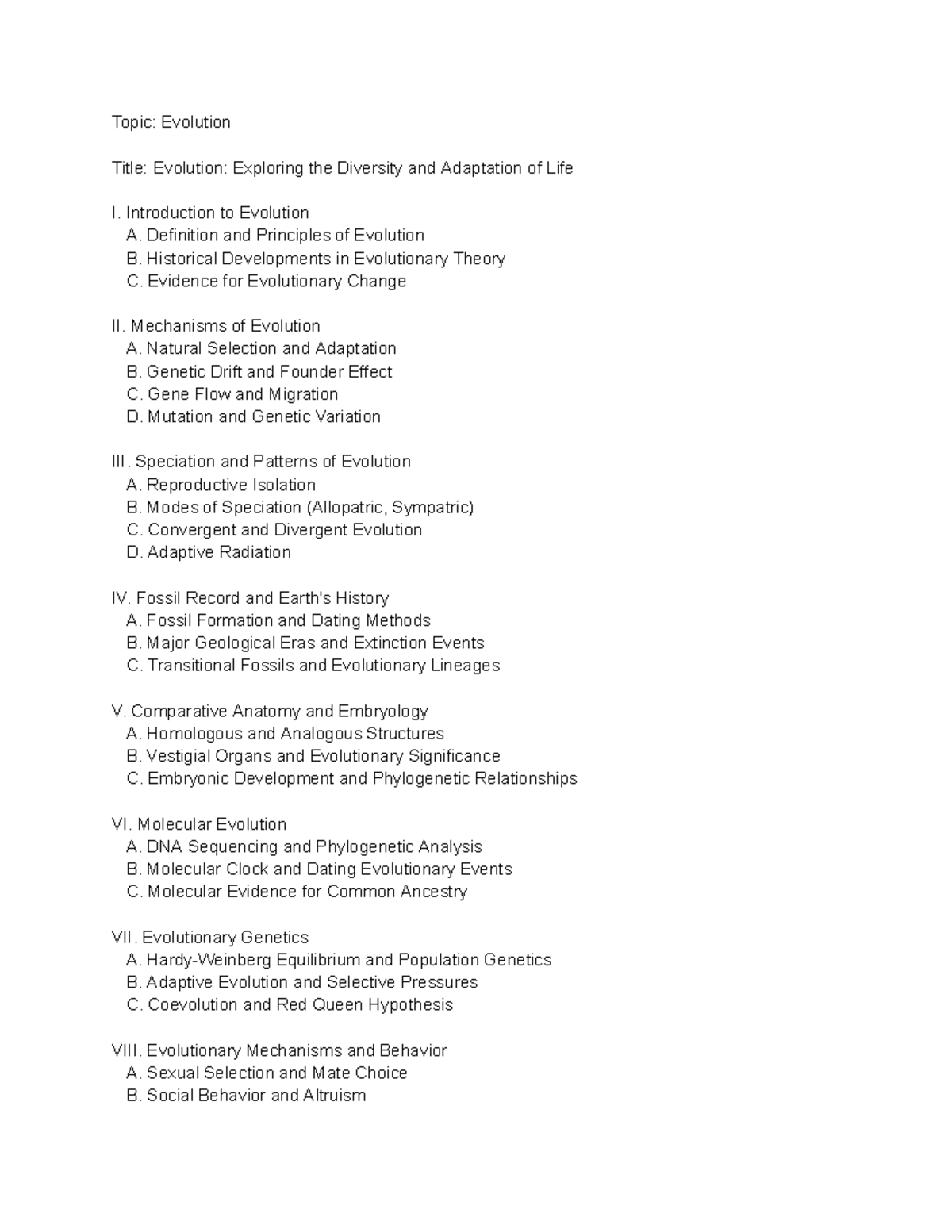 Topic: Evolution

Title: Evolution: Exploring the Diversity and Adaptation of Life

I. Introduction to Evolution
A. Definition and Principles of Evolution
B. Historical Developments in Evolutionary Theory
C. Evidence for Evolutionary Change

II. Mechanisms of Evolution
A. Natural Selection and Adaptation
B. Genetic Drift and Founder Effect
C. Gene Flow and Migration
D. Mutation and Genetic Variation

III. Speciation and Patterns of Evolution
A. Reproductive Isolation
B. Modes of Speciation (Allopatric, Sympatric)
C. Convergent and Divergent Evolution
D. Adaptive Radiation

IV. Fossil Record and Earth's History
A. Fossil Formation and Dating Methods
B. Major Geological Eras and Extinction Events
C. Transitional Fossils and Evolutionary Lineages

V. Comparative Anatomy and Embryology
A. Homologous and Analogous Structures
B. Vestigial Organs and Evolutionary Significance
C. Embryonic Development and Phylogenetic Relationships

VI. Molecular Evolution
A. DNA Sequencing and Phylogenetic Analysis
B. Molecular Clock and Dating Evolutionary Events
C. Molecular Evidence for Common Ancestry

VII. Evolutionary Genetics
A. Hardy-Weinberg Equilibrium and Population Genetics
B. Adaptive Evolution and Selective Pressures
C. Coevolution and Red Queen Hypothesis

VIII. Evolutionary Mechanisms and Behavior
A. Sexual Selection and Mate Choice
B. Social Behavior and Altruism